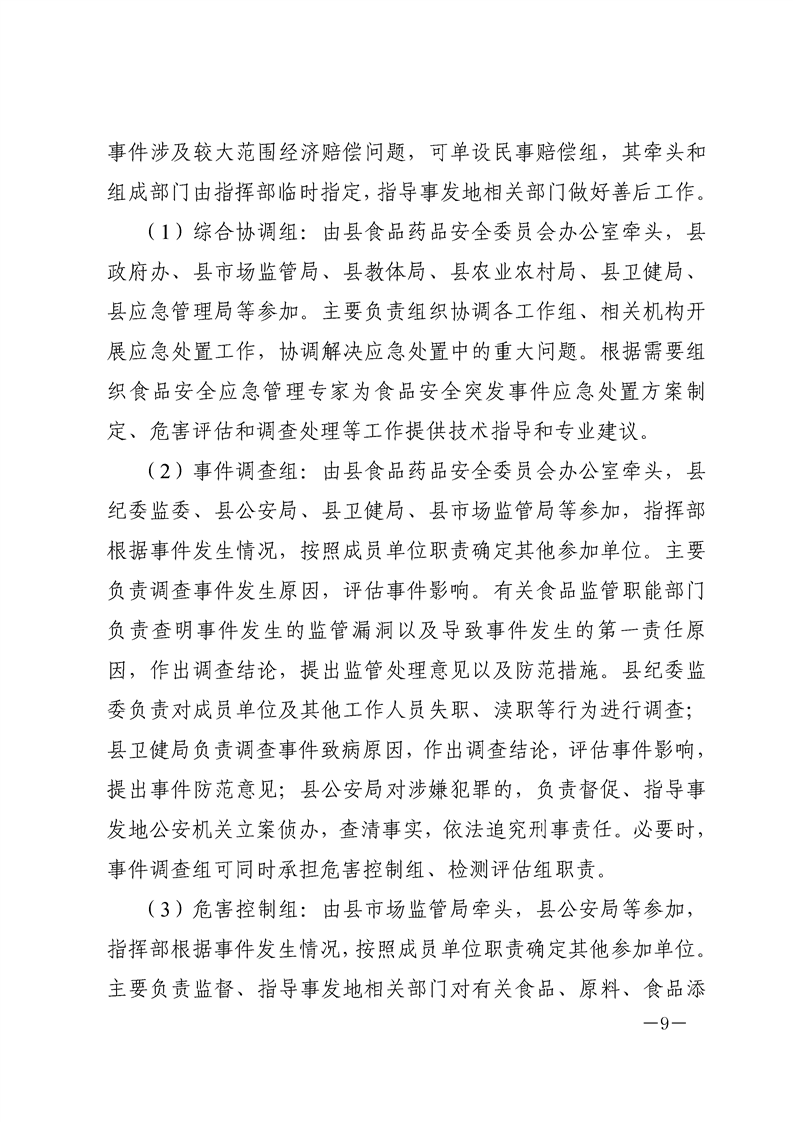 事件涉及较大范围经济赔偿问题，可单设民事赔偿组，其牵头和组成部门由指挥部临时指定，指导事发地相关部门做好善后工作。

（1）综合协调组：由县食品药品安全委员会办公室牵头，县政府办、县市场监管局、县教体局、县农业农村局、县卫健局、县应急管理局等参加。主要负责组织协调各工作组、相关机构开展应急处置工作，协调解决应急处置中的重大问题。根据需要组织食品安全应急管理专家为食品安全突发事件应急处置方案制定、危害评估和调查处理等工作提供技术指导和专业建议。

（2）事件调查组：由县食品药品安全委员会办公室牵头，县纪委监委、县公安局、县卫健局、县市场监管局等参加，指挥部根据事件发生情况，按照成员单位职责确定其他参加单位。主要负责调查事件发生原因，评估事件影响。有关食品监管职能部门负责查明事件发生的监管漏洞以及导致事件发生的第一责任原因，作出调查结论，提出监管处理意见以及防范措施。县纪委监委负责对成员单位及其他工作人员失职、渎职等行为进行调查；县卫健局负责调查事件致病原因，作出调查结论，评估事件影响，提出事件防范意见；县公安局对涉嫌犯罪的，负责督促、指导事发地公安机关立案侦办，查清事实，依法追究刑事责任。必要时，事件调查组可同时承担危害控制组、检测评估组职责。

（3）危害控制组：由县市场监管局牵头，县公安局等参加，指挥部根据事件发生情况，按照成员单位职责确定其他参加单位。主要负责监督、指导事发地相关部门对有关食品、原料、食品添

—9—